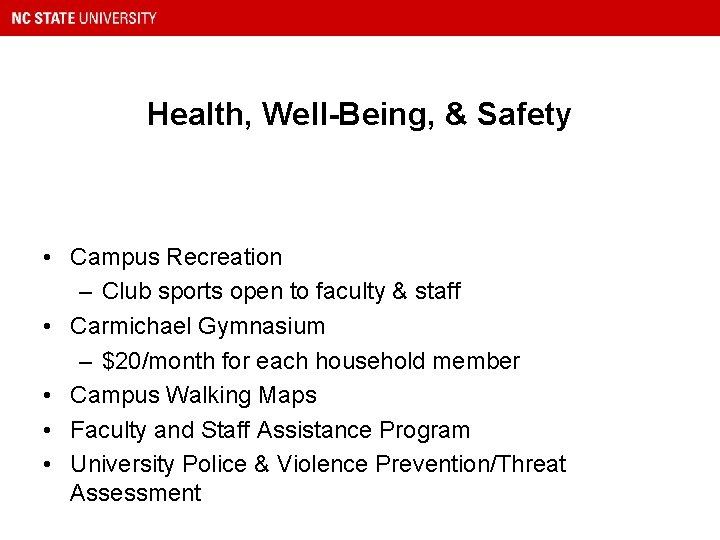 NC STATE UNIVERSITY

Health, Well-Being, & Safety

• Campus Recreation
– Club sports open to faculty & staff
• Carmichael Gymnasium
– \$20/month for each household member
• Campus Walking Maps
• Faculty and Staff Assistance Program
• University Police & Violence Prevention/Threat Assessment